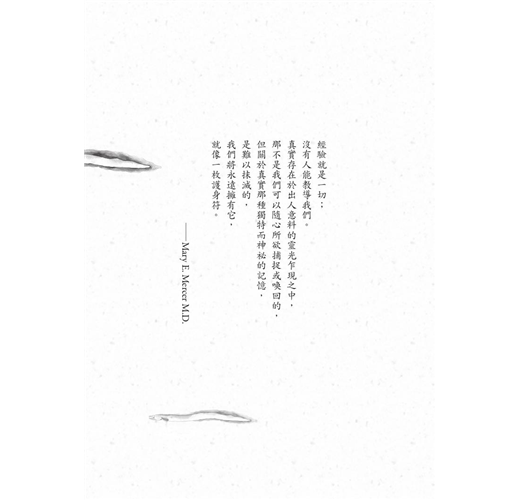 經驗就是一切；
沒有人能教導我們。
真實存在於出人意料的靈光乍現之中，
那不是我們可以隨心所欲捕捉或喚回的，
但關於真實那種獨特而神祕的記憶，
是難以抹滅的，
我們將永遠擁有它，
就像一枚護身符。

——Mary E. Mercer M.D.